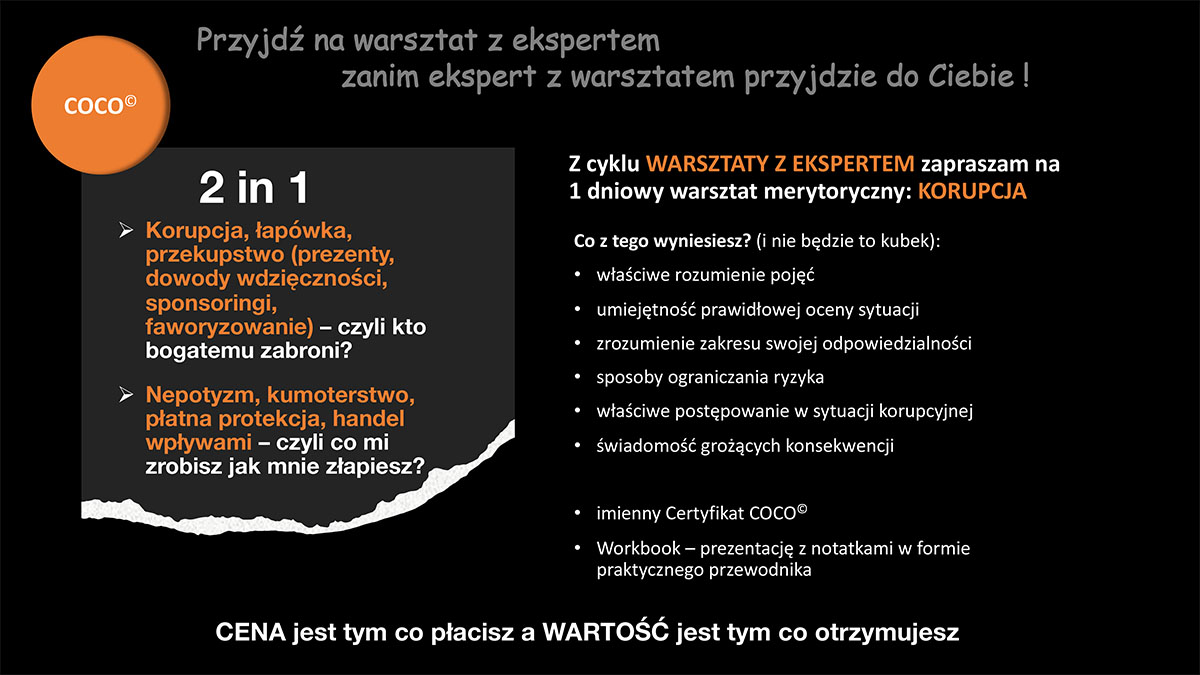 Przyjdź na warsztat z ekspertem
zanim ekspert z warsztatem przyjdzie do Ciebie !

COCO©

2 in 1

➢ Korupcja, łapówka, przekupstwo (prezenty, dowody wdzięczności, sponsoringi, faworyzowanie) – czyli kto bogatemu zabroni?

➢ Nepotyzm, kumoterstwo, płatna protekcja, handel wpływami – czyli co mi zrobisz jak mnie złapiesz?

Z cyklu WARSZTATY Z EKSPERTEM zapraszam na 1 dniowy warsztat merytoryczny: KORUPCJA

Co z tego wyniesiesz? (i nie będzie to kubek):

• właściwe rozumienie pojęć
• umiejętność prawidłowej oceny sytuacji
• zrozumienie zakresu swojej odpowiedzialności
• sposoby ograniczania ryzyka
• właściwe postępowanie w sytuacji korupcyjnej
• świadomość grożących konsekwencji

• imienny Certyfikat COCO©
• Workbook – prezentację z notatkami w formie praktycznego przewodnika

CENA jest tym co płacisz a WARTOŚĆ jest tym co otrzymujesz